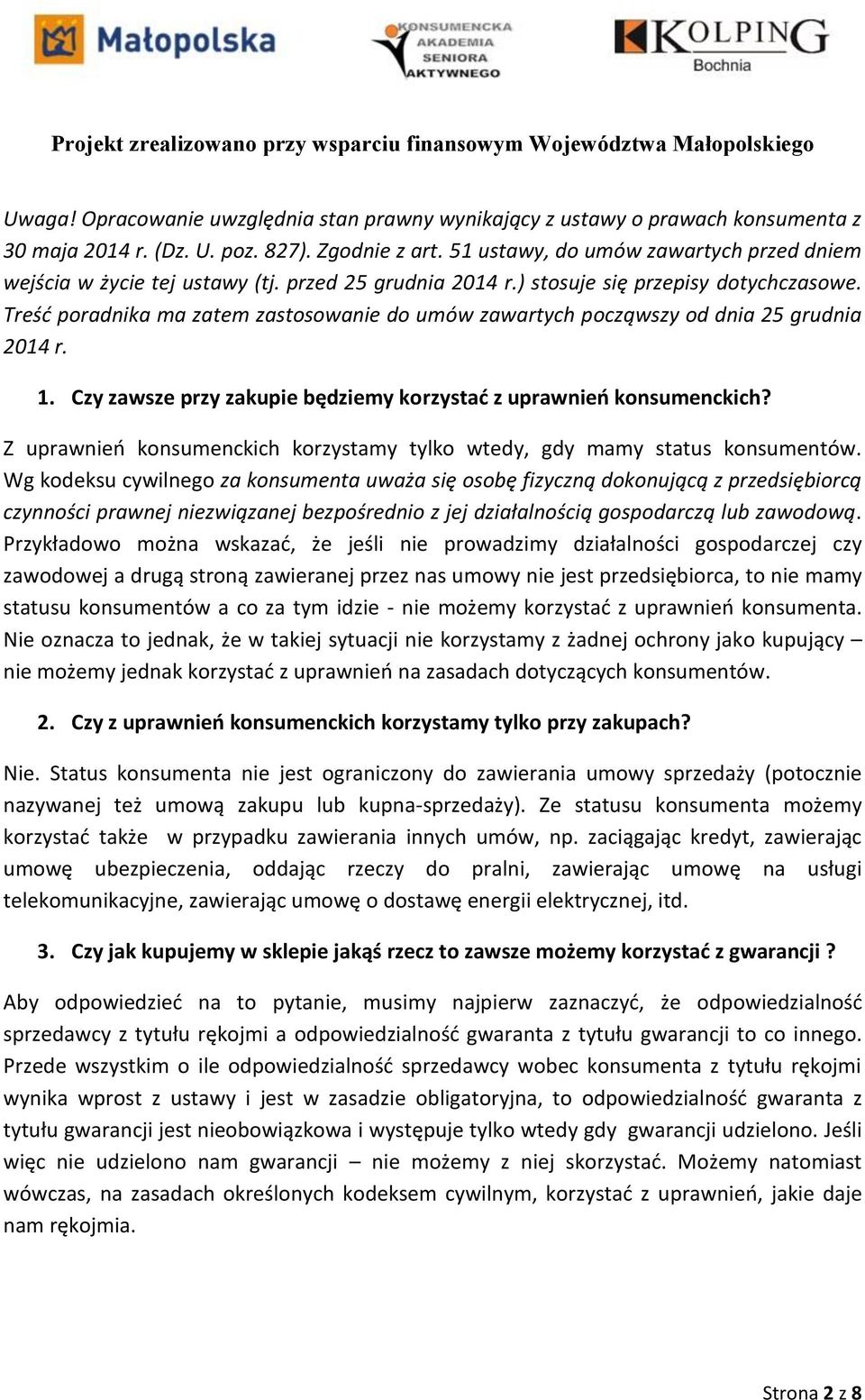 Małopolska

KONSUMENCKA AKADEMIA SENIORA AKTYWNEGO

KOLPING Bochnia

Projekt zrealizowano przy wsparciu finansowym Województwa Małopolskiego

Uwaga! Opracowanie uwzględnia stan prawny wynikający z ustawy o prawach konsumenta z 30 maja 2014 r. (Dz. U. poz. 827). Zgodnie z art. 51 ustawy, do umów zawartych przed dniem wejścia w życie tej ustawy (tj. przed 25 grudnia 2014 r.) stosuje się przepisy dotychczasowe. Treść poradnika ma zatem zastosowanie do umów zawartych począwszy od dnia 25 grudnia 2014 r.

1. Czy zawsze przy zakupie będziemy korzystać z uprawnień konsumenckich?

Z uprawnień konsumenckich korzystamy tylko wtedy, gdy mamy status konsumentów. Wg kodeksu cywilnego za konsumenta uważa się osobę fizyczną dokonującą z przedsiębiorcą czynności prawnej niezwiązanej bezpośrednio z jej działalnością gospodarczą lub zawodową. Przykładowo można wskazać, że jeśli nie prowadzimy działalności gospodarczej czy zawodowej a drugą stroną zawieranej przez nas umowy nie jest przedsiębiorca, to nie mamy statusu konsumentów a co za tym idzie - nie możemy korzystać z uprawnień konsumenta. Nie oznacza to jednak, że w takiej sytuacji nie korzystamy z żadnej ochrony jako kupujący – nie możemy jednak korzystać z uprawnień na zasadach dotyczących konsumentów.

2. Czy z uprawnień konsumenckich korzystamy tylko przy zakupach?

Nie. Status konsumenta nie jest ograniczony do zawierania umowy sprzedaży (potocznie nazywanej też umową zakupu lub kupna-sprzedaży). Ze statusu konsumenta możemy korzystać także w przypadku zawierania innych umów, np. zaciągając kredyt, zawierając umowę ubezpieczenia, oddając rzeczy do pralni, zawierając umowę na usługi telekomunikacyjne, zawierając umowę o dostawę energii elektrycznej, itd.

3. Czy jak kupujemy w sklepie jakąś rzecz to zawsze możemy korzystać z gwarancji ?

Aby odpowiedzieć na to pytanie, musimy najpierw zaznaczyć, że odpowiedzialność sprzedawcy z tytułu rękojmi a odpowiedzialność gwaranta z tytułu gwarancji to co innego. Przede wszystkim o ile odpowiedzialność sprzedawcy wobec konsumenta z tytułu rękojmi wynika wprost z ustawy i jest w zasadzie obligatoryjna, to odpowiedzialność gwaranta z tytułu gwarancji jest nieobowiązkowa i występuje tylko wtedy gdy gwarancji udzielono. Jeśli więc nie udzielono nam gwarancji – nie możemy z niej skorzystać. Możemy natomiast wówczas, na zasadach określonych kodeksem cywilnym, korzystać z uprawnień, jakie daje nam rękojmia.

Strona 2 z 8